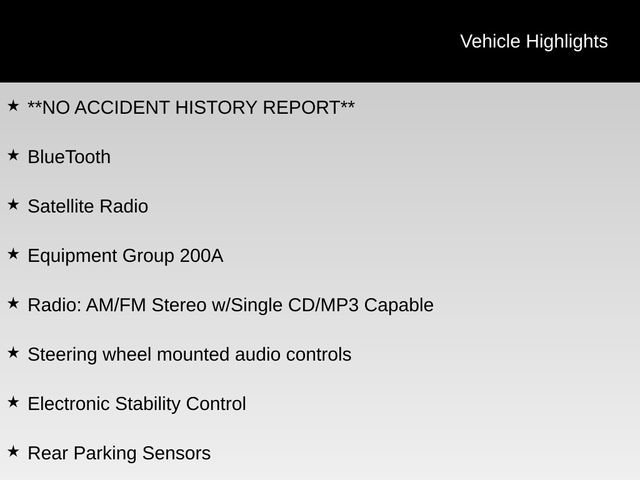 Vehicle Highlights

★ **NO ACCIDENT HISTORY REPORT**

★ BlueTooth

★ Satellite Radio

★ Equipment Group 200A

★ Radio: AM/FM Stereo w/Single CD/MP3 Capable

★ Steering wheel mounted audio controls

★ Electronic Stability Control

★ Rear Parking Sensors